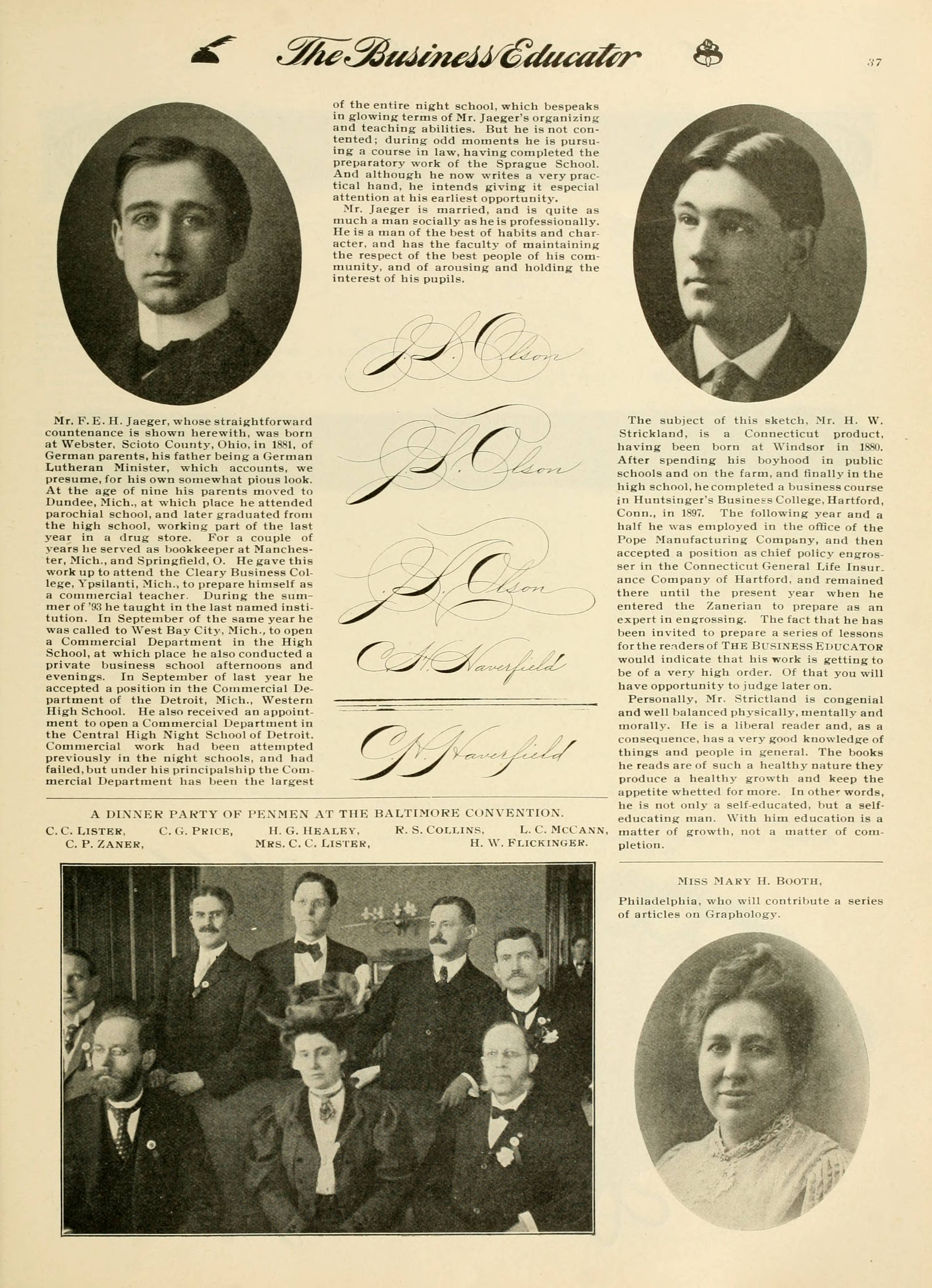 The Business Educator

37

Mr. F. E. H. Jaeger, whose straightforward countenance is shown herewith, was born at Webster, Scioto County, Ohio, in 1881, of German parents, his father being a German Lutheran Minister, which accounts, we presume, for his own somewhat pious look. At the age of nine his parents moved to Dundee, Mich., at which place he attended parochial school, and later graduated from the high school, working part of the last year in a drug store. For a couple of years he served as bookkeeper at Manchester, Mich., and Springfield, O. He gave this work up to attend the Cleary Business College, Ypsilanti, Mich., to prepare himself as a commercial teacher. During the summer of '93 he taught in the last named institution. In September of the same year he was called to West Bay City, Mich., to open a Commercial Department in the High School, at which place he also conducted a private business school afternoons and evenings. In September of last year he accepted a position in the Commercial Department of the Detroit, Mich., Western High School. He also received an appointment to open a Commercial Department in the Central High Night School of Detroit. Commercial work had been attempted previously in the night schools, and had failed, but under his principalship the Commercial Department has been the largest of the entire night school, which bespeaks in glowing terms of Mr. Jaeger's organizing and teaching abilities. But he is not contented; during odd moments he is pursuing a course in law, having completed the preparatory work of the Sprague School. And although he now writes a very practical hand, he intends giving it especial attention at his earliest opportunity.

Mr. Jaeger is married, and is quite as much a man socially as he is professionally. He is a man of the best of habits and character, and has the faculty of maintaining the respect of the best people of his community, and of arousing and holding the interest of his pupils.

J. L. Olson

J. L. Olson

J. L. Olson

C. H. Haverfield

C. H. Haverfield

The subject of this sketch, Mr. H. W. Strickland, is a Connecticut product, having been born at Windsor in 1880. After spending his boyhood in public schools and on the farm, and finally in the high school, he completed a business course in Huntsinger's Business College, Hartford, Conn., in 1897. The following year and a half he was employed in the office of the Pope Manufacturing Company, and then accepted a position as chief policy engrosser in the Connecticut General Life Insurance Company of Hartford, and remained there until the present year when he entered the Zanerian to prepare as an expert in engrossing. The fact that he has been invited to prepare a series of lessons for the readers of THE BUSINESS EDUCATOR would indicate that his work is getting to be of a very high order. Of that you will have opportunity to judge later on.

Personally, Mr. Strictland is congenial and well balanced physically, mentally and morally. He is a liberal reader and, as a consequence, has a very good knowledge of things and people in general. The books he reads are of such a healthy nature they produce a healthy growth and keep the appetite whetted for more. In other words, he is not only a self-educated, but a self-educating man. With him education is a matter of growth, not a matter of completion.

A DINNER PARTY OF PENMEN AT THE BALTIMORE CONVENTION.

C. C. LISTER, C. G. PRICE, H. G. HEALEY, R. S. COLLINS, L. C. MCCANN, C. P. ZANER, MRS. C. C. LISTER, H. W. FLICKINGER.

MISS MARY H. BOOTH,

Philadelphia, who will contribute a series of articles on Graphology.